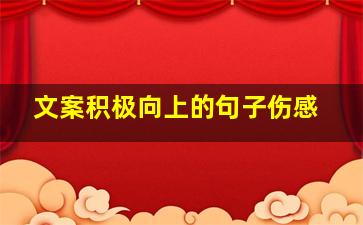 文案积极向上的句子伤感